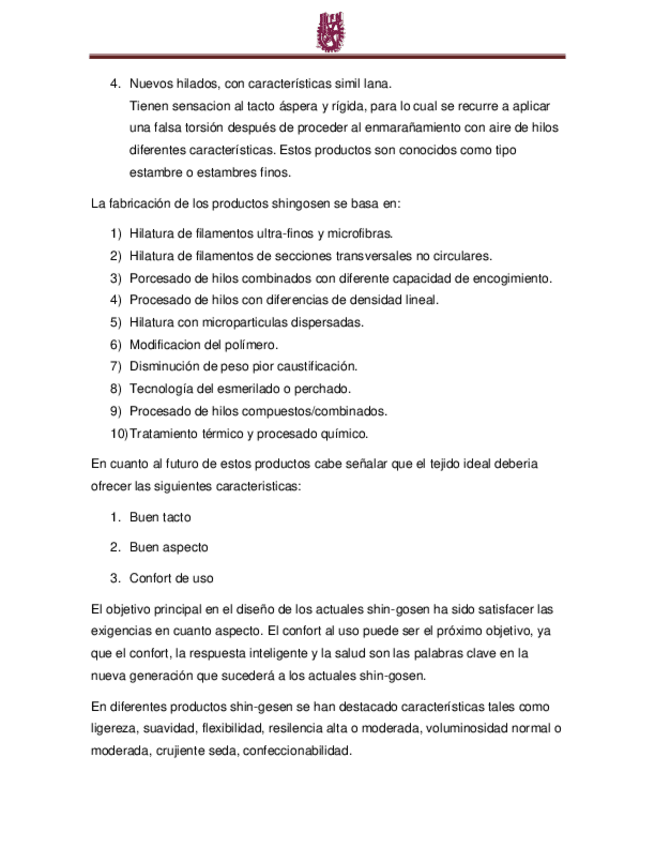 4. Nuevos hilados, con características simil lana.
Tienen sensacion al tacto áspera y rígida, para lo cual se recurre a aplicar una falsa torsión después de proceder al enmarañamiento con aire de hilos diferentes características. Estos productos son conocidos como tipo estambre o estambres finos.

La fabricación de los productos shingosen se basa en:

1) Hilatura de filamentos ultra-finos y microfibras.
2) Hilatura de filamentos de secciones transversales no circulares.
3) Porcesado de hilos combinados con diferente capacidad de encogimiento.
4) Procesado de hilos con diferencias de densidad lineal.
5) Hilatura con microparticulas dispersadas.
6) Modificacion del polímero.
7) Disminución de peso pior caustificación.
8) Tecnología del esmerilado o perchado.
9) Procesado de hilos compuestos/combinados.
10) Tratamiento térmico y procesado químico.

En cuanto al futuro de estos productos cabe señalar que el tejido ideal deberia ofrecer las siguientes caracteristicas:

1. Buen tacto
2. Buen aspecto
3. Confort de uso

El objetivo principal en el diseño de los actuales shin-gosen ha sido satisfacer las exigencias en cuanto aspecto. El confort al uso puede ser el próximo objetivo, ya que el confort, la respuesta inteligente y la salud son las palabras clave en la nueva generación que sucederá a los actuales shin-gosen.

En diferentes productos shin-gesen se han destacado características tales como ligereza, suavidad, flexibilidad, resilencia alta o moderada, voluminosidad normal o moderada, crujiente seda, confeccionabilidad.